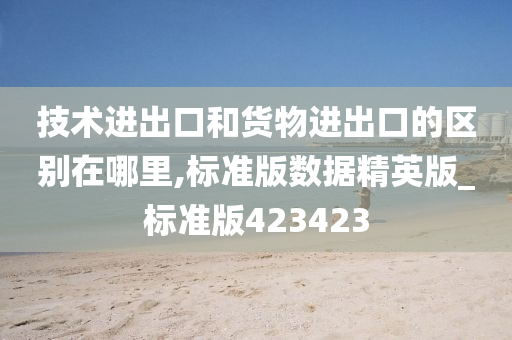 技术进出口和货物进出口的区别在哪里,标准版数据精英版_标准版423423